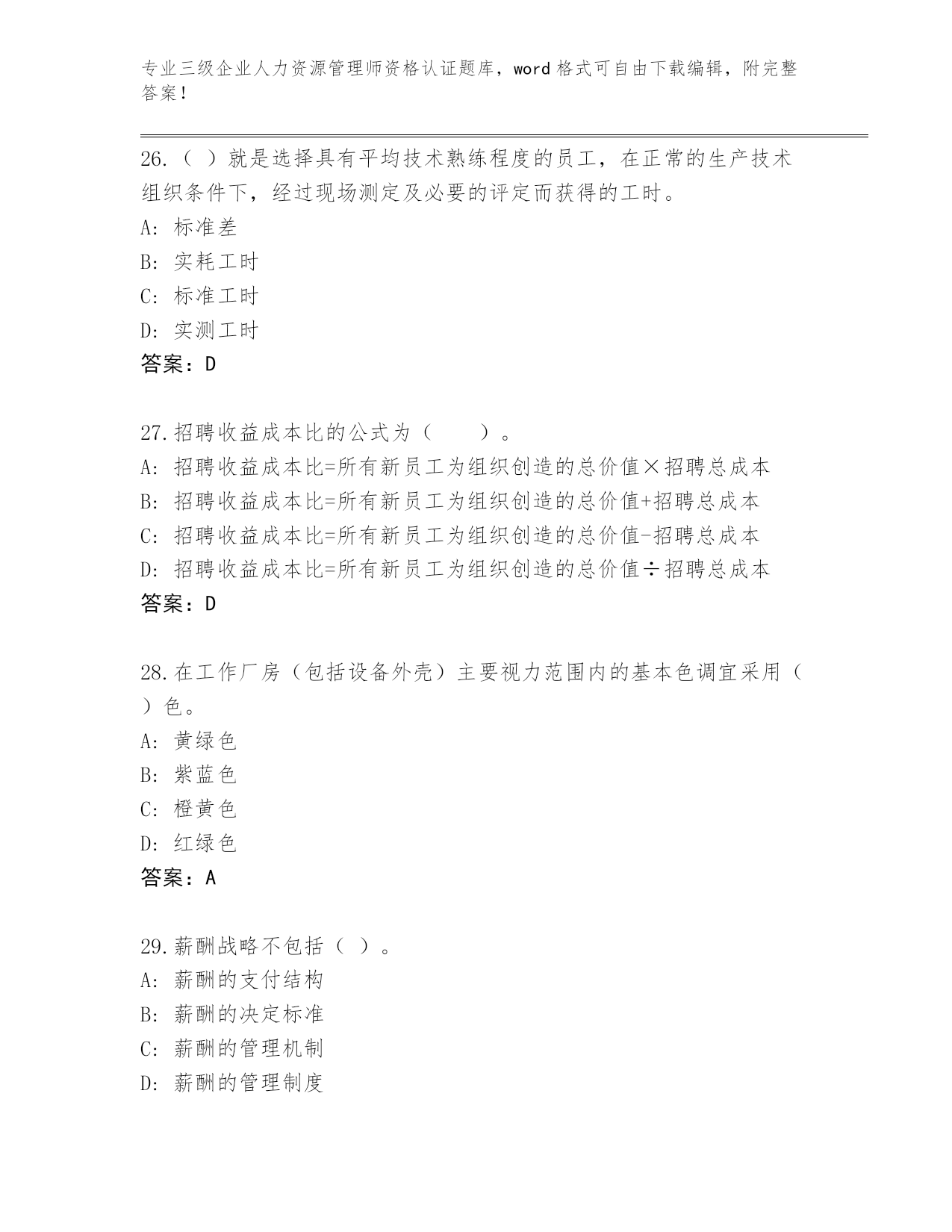 专业三级企业人力资源管理师资格认证题库，word 格式可自由下载编辑，附完整答案！

26.（ ）就是选择具有平均技术熟练程度的员工，在正常的生产技术组织条件下，经过现场测定及必要的评定而获得的工时。
A: 标准差
B: 实耗工时
C: 标准工时
D: 实测工时
答案：D

27.招聘收益成本比的公式为（　　）。
A: 招聘收益成本比=所有新员工为组织创造的总价值×招聘总成本
B: 招聘收益成本比=所有新员工为组织创造的总价值+招聘总成本
C: 招聘收益成本比=所有新员工为组织创造的总价值-招聘总成本
D: 招聘收益成本比=所有新员工为组织创造的总价值÷招聘总成本
答案：D

28.在工作厂房（包括设备外壳）主要视力范围内的基本色调宜采用（ ）色。
A: 黄绿色
B: 紫蓝色
C: 橙黄色
D: 红绿色
答案：A

29.薪酬战略不包括（ ）。
A: 薪酬的支付结构
B: 薪酬的决定标准
C: 薪酬的管理机制
D: 薪酬的管理制度